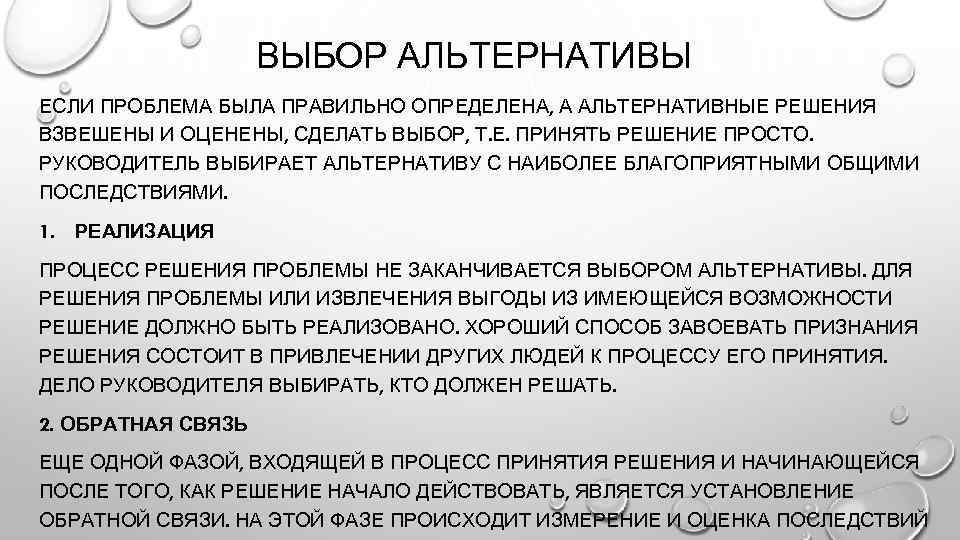 ВЫБОР АЛЬТЕРНАТИВЫ

ЕСЛИ ПРОБЛЕМА БЫЛА ПРАВИЛЬНО ОПРЕДЕЛЕНА, А АЛЬТЕРНАТИВНЫЕ РЕШЕНИЯ ВЗВЕШЕНЫ И ОЦЕНЕНЫ, СДЕЛАТЬ ВЫБОР, Т.Е. ПРИНЯТЬ РЕШЕНИЕ ПРОСТО. РУКОВОДИТЕЛЬ ВЫБИРАЕТ АЛЬТЕРНАТИВУ С НАИБОЛЕЕ БЛАГОПРИЯТНЫМИ ОБЩИМИ ПОСЛЕДСТВИЯМИ.

1. РЕАЛИЗАЦИЯ

ПРОЦЕСС РЕШЕНИЯ ПРОБЛЕМЫ НЕ ЗАКАНЧИВАЕТСЯ ВЫБОРОМ АЛЬТЕРНАТИВЫ. ДЛЯ РЕШЕНИЯ ПРОБЛЕМЫ ИЛИ ИЗВЛЕЧЕНИЯ ВЫГОДЫ ИЗ ИМЕЮЩЕЙСЯ ВОЗМОЖНОСТИ РЕШЕНИЕ ДОЛЖНО БЫТЬ РЕАЛИЗОВАНО. ХОРОШИЙ СПОСОБ ЗАВОЕВАТЬ ПРИЗНАНИЯ РЕШЕНИЯ СОСТОИТ В ПРИВЛЕЧЕНИИ ДРУГИХ ЛЮДЕЙ К ПРОЦЕССУ ЕГО ПРИНЯТИЯ. ДЕЛО РУКОВОДИТЕЛЯ ВЫБИРАТЬ, КТО ДОЛЖЕН РЕШАТЬ.

2. ОБРАТНАЯ СВЯЗЬ

ЕЩЕ ОДНОЙ ФАЗОЙ, ВХОДЯЩЕЙ В ПРОЦЕСС ПРИНЯТИЯ РЕШЕНИЯ И НАЧИНАЮЩЕЙСЯ ПОСЛЕ ТОГО, КАК РЕШЕНИЕ НАЧАЛО ДЕЙСТВОВАТЬ, ЯВЛЯЕТСЯ УСТАНОВЛЕНИЕ ОБРАТНОЙ СВЯЗИ. НА ЭТОЙ ФАЗЕ ПРОИСХОДИТ ИЗМЕРЕНИЕ И ОЦЕНКА ПОСЛЕДСТВИЙ